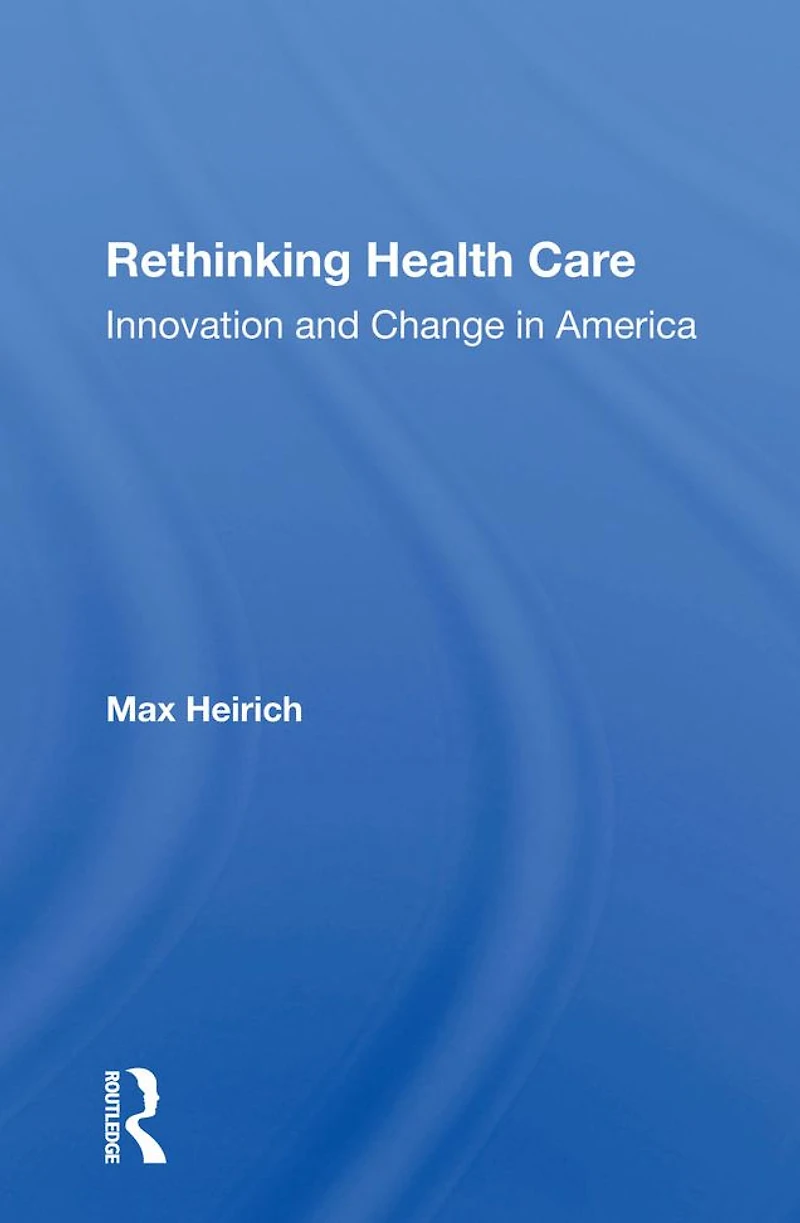 Rethinking Health Care
Innovation and Change in America

Max Heirich

ROUTLEDGE